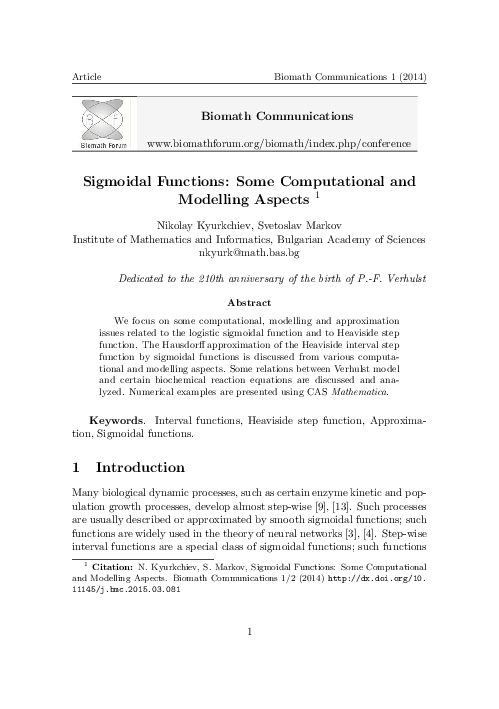 Article Biomath Communications 1 (2014)

Biomath Forum

Biomath Communications

www.biomathforum.org/biomath/index.php/conference

Sigmoidal Functions: Some Computational and Modelling Aspects $^1$

Nikolay Kyurkchiev, Svetoslav Markov
Institute of Mathematics and Informatics, Bulgarian Academy of Sciences
nkyurk@math.bas.bg

Dedicated to the 210th anniversary of the birth of P.-F. Verhulst

Abstract

We focus on some computational, modelling and approximation issues related to the logistic sigmoidal function and to Heaviside step function. The Hausdorff approximation of the Heaviside interval step function by sigmoidal functions is discussed from various computational and modelling aspects. Some relations between Verhulst model and certain biochemical reaction equations are discussed and analyzed. Numerical examples are presented using CAS Mathematica.

Keywords. Interval functions, Heaviside step function, Approximation, Sigmoidal functions.

1 Introduction

Many biological dynamic processes, such as certain enzyme kinetic and population growth processes, develop almost step-wise [9], [13]. Such processes are usually described or approximated by smooth sigmoidal functions; such functions are widely used in the theory of neural networks [3], [4]. Step-wise interval functions are a special class of sigmoidal functions; such functions

$^1$ Citation: N. Kyurkchiev, S. Markov, Sigmoidal Functions: Some Computational and Modelling Aspects. Biomath Communications 1/2 (2014) http://dx.doi.org/10.11145/j.bmc.2015.03.081

1